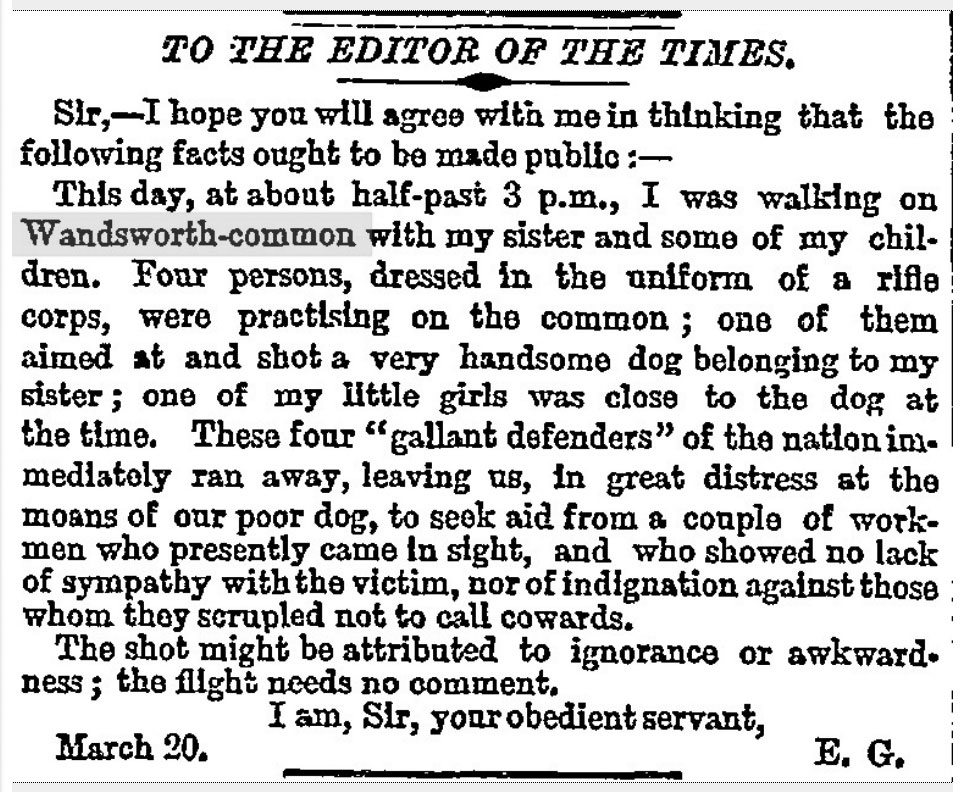 TO THE EDITOR OF THE TIMES.

Sir,—I hope you will agree with me in thinking that the following facts ought to be made public :—

This day, at about half-past 3 p.m., I was walking on Wandsworth-common with my sister and some of my children. Four persons, dressed in the uniform of a rifle corps, were practising on the common ; one of them aimed at and shot a very handsome dog belonging to my sister ; one of my little girls was close to the dog at the time. These four "gallant defenders" of the nation immediately ran away, leaving us, in great distress at the moans of our poor dog, to seek aid from a couple of workmen who presently came in sight, and who showed no lack of sympathy with the victim, nor of indignation against those whom they scrupled not to call cowards.

The shot might be attributed to ignorance or awkwardness ; the flight needs no comment.

I am, Sir, your obedient servant,

March 20. E. G.